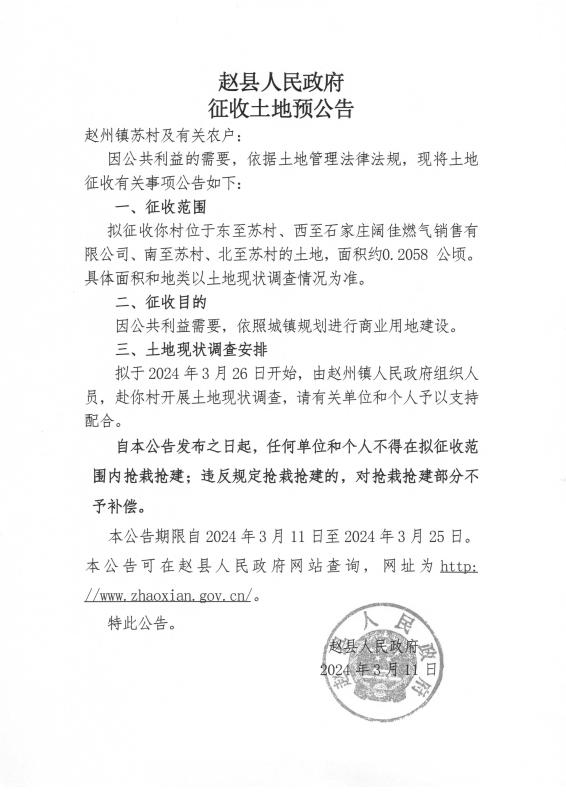 赵县人民政府
征收土地预公告

赵州镇苏村及有关农户：

因公共利益的需要，依据土地管理法律法规，现将土地征收有关事项公告如下：

一、征收范围

拟征收你村位于东至苏村、西至石家庄阔佳燃气销售有限公司、南至苏村、北至苏村的土地，面积约0.2058 公顷。具体面积和地类以土地现状调查情况为准。

二、征收目的

因公共利益需要，依照城镇规划进行商业用地建设。

三、土地现状调查安排

拟于 2024 年 3 月 26 日开始，由赵州镇人民政府组织人员，赴你村开展土地现状调查，请有关单位和个人予以支持配合。

自本公告发布之日起，任何单位和个人不得在拟征收范围内抢栽抢建；违反规定抢栽抢建的，对抢栽抢建部分不予补偿。

本公告期限自 2024 年 3 月 11 日至 2024 年 3 月 25 日。本公告可在赵县人民政府网站查询，网址为 http://www.zhaoxian.gov.cn/。

特此公告。

赵县人民政府
2024 年 3 月 11 日

赵县人民政府